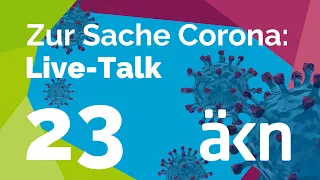 Zur Sache Corona:
Live-Talk

23

äkn